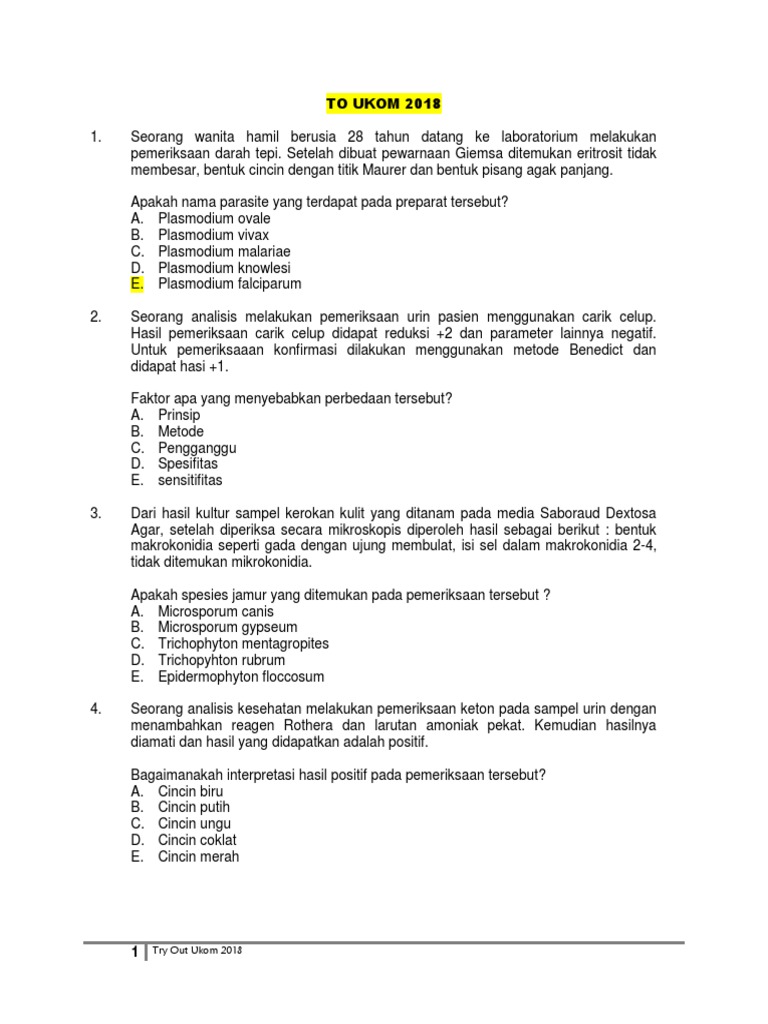 TO UKOM 2018

1. Seorang wanita hamil berusia 28 tahun datang ke laboratorium melakukan pemeriksaan darah tepi. Setelah dibuat pewarnaan Giemsa ditemukan eritrosit tidak membesar, bentuk cincin dengan titik Maurer dan bentuk pisang agak panjang.

Apakah nama parasite yang terdapat pada preparat tersebut?
A. Plasmodium ovale
B. Plasmodium vivax
C. Plasmodium malariae
D. Plasmodium knowlesi
E. Plasmodium falciparum

2. Seorang analisis melakukan pemeriksaan urin pasien menggunakan carik celup. Hasil pemeriksaan carik celup didapat reduksi +2 dan parameter lainnya negatif. Untuk pemeriksaaan konfirmasi dilakukan menggunakan metode Benedict dan didapat hasi +1.

Faktor apa yang menyebabkan perbedaan tersebut?
A. Prinsip
B. Metode
C. Pengganggu
D. Spesifitas
E. sensitifitas

3. Dari hasil kultur sampel kerokan kulit yang ditanam pada media Saboraud Dextosa Agar, setelah diperiksa secara mikroskopis diperoleh hasil sebagai berikut : bentuk makrokonidia seperti gada dengan ujung membulat, isi sel dalam makrokonidia 2-4, tidak ditemukan mikrokonidia.

Apakah spesies jamur yang ditemukan pada pemeriksaan tersebut ?
A. Microsporum canis
B. Microsporum gypseum
C. Trichophyton mentagropites
D. Trichopyhton rubrum
E. Epidermophyton floccosum

4. Seorang analisis kesehatan melakukan pemeriksaan keton pada sampel urin dengan menambahkan reagen Rothera dan larutan amoniak pekat. Kemudian hasilnya diamati dan hasil yang didapatkan adalah positif.

Bagaimanakah interpretasi hasil positif pada pemeriksaan tersebut?
A. Cincin biru
B. Cincin putih
C. Cincin ungu
D. Cincin coklat
E. Cincin merah

1 Try Out Ukom 2018